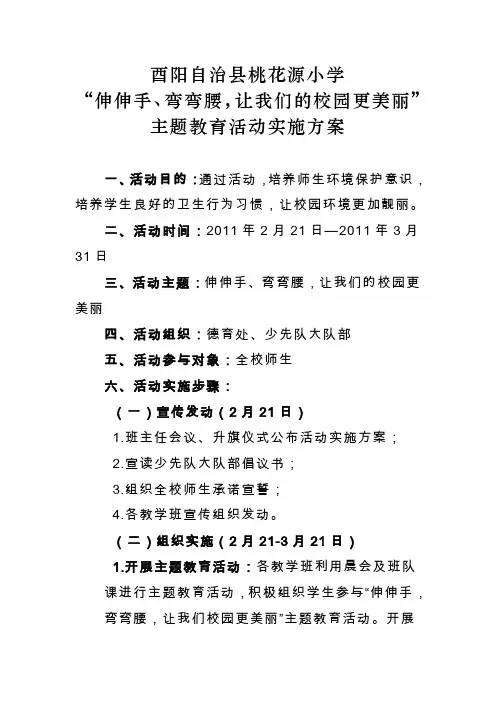 酉阳自治县桃花源小学
“伸伸手、弯弯腰，让我们的校园更美丽”
主题教育活动实施方案

一、活动目的：通过活动，培养师生环境保护意识，培养学生良好的卫生行为习惯，让校园环境更加靓丽。

二、活动时间：2011 年 2 月 21 日—2011 年 3 月 31 日

三、活动主题：伸伸手、弯弯腰，让我们的校园更美丽

四、活动组织：德育处、少先队大队部

五、活动参与对象：全校师生

六、活动实施步骤：

（一）宣传发动（2 月 21 日）

1.班主任会议、升旗仪式公布活动实施方案；

2.宣读少先队大队部倡议书；

3.组织全校师生承诺宣誓；

4.各教学班宣传组织发动。

（二）组织实施（2 月 21-3 月 21 日）

1.开展主题教育活动：各教学班利用晨会及班队课进行主题教育活动，积极组织学生参与“伸伸手，弯弯腰，让我们校园更美丽”主题教育活动。开展